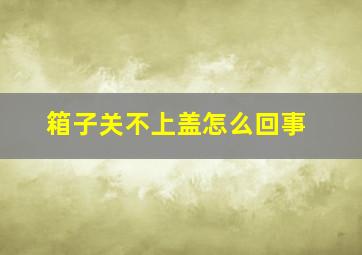 箱子关不上盖怎么回事